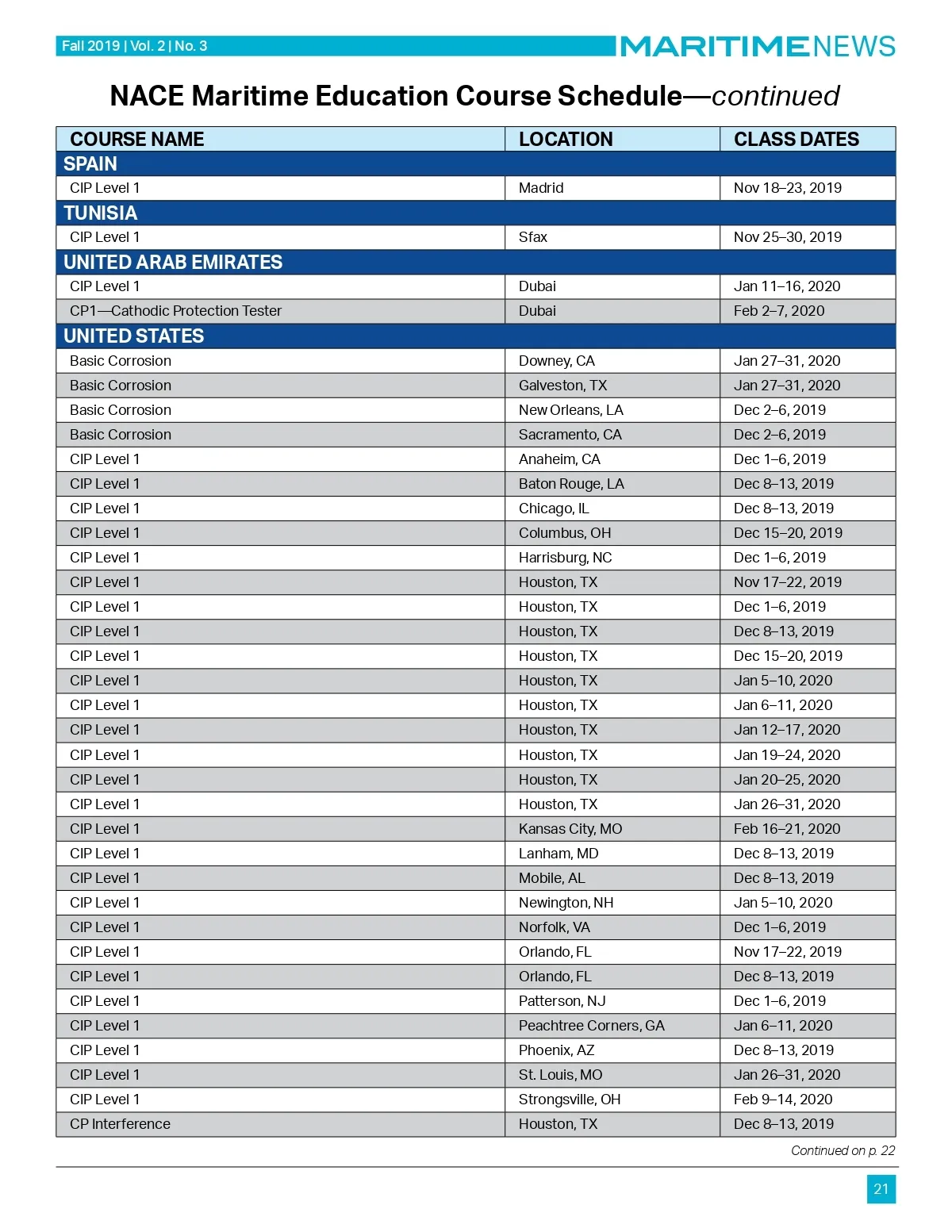 Fall 2019 | Vol. 2 | No. 3

MARITIMENEWS

NACE Maritime Education Course Schedule—continued

| COURSE NAME | LOCATION | CLASS DATES |
|---|---|---|
| SPAIN | | |
| CIP Level 1 | Madrid | Nov 18–23, 2019 |
| TUNISIA | | |
| CIP Level 1 | Sfax | Nov 25–30, 2019 |
| UNITED ARAB EMIRATES | | |
| CIP Level 1 | Dubai | Jan 11–16, 2020 |
| CP1—Cathodic Protection Tester | Dubai | Feb 2–7, 2020 |
| UNITED STATES | | |
| Basic Corrosion | Downey, CA | Jan 27–31, 2020 |
| Basic Corrosion | Galveston, TX | Jan 27–31, 2020 |
| Basic Corrosion | New Orleans, LA | Dec 2–6, 2019 |
| Basic Corrosion | Sacramento, CA | Dec 2–6, 2019 |
| CIP Level 1 | Anaheim, CA | Dec 1–6, 2019 |
| CIP Level 1 | Baton Rouge, LA | Dec 8–13, 2019 |
| CIP Level 1 | Chicago, IL | Dec 8–13, 2019 |
| CIP Level 1 | Columbus, OH | Dec 15–20, 2019 |
| CIP Level 1 | Harrisburg, NC | Dec 1–6, 2019 |
| CIP Level 1 | Houston, TX | Nov 17–22, 2019 |
| CIP Level 1 | Houston, TX | Dec 1–6, 2019 |
| CIP Level 1 | Houston, TX | Dec 8–13, 2019 |
| CIP Level 1 | Houston, TX | Dec 15–20, 2019 |
| CIP Level 1 | Houston, TX | Jan 5–10, 2020 |
| CIP Level 1 | Houston, TX | Jan 6–11, 2020 |
| CIP Level 1 | Houston, TX | Jan 12–17, 2020 |
| CIP Level 1 | Houston, TX | Jan 19–24, 2020 |
| CIP Level 1 | Houston, TX | Jan 20–25, 2020 |
| CIP Level 1 | Houston, TX | Jan 26–31, 2020 |
| CIP Level 1 | Kansas City, MO | Feb 16–21, 2020 |
| CIP Level 1 | Lanham, MD | Dec 8–13, 2019 |
| CIP Level 1 | Mobile, AL | Dec 8–13, 2019 |
| CIP Level 1 | Newington, NH | Jan 5–10, 2020 |
| CIP Level 1 | Norfolk, VA | Dec 1–6, 2019 |
| CIP Level 1 | Orlando, FL | Nov 17–22, 2019 |
| CIP Level 1 | Orlando, FL | Dec 8–13, 2019 |
| CIP Level 1 | Patterson, NJ | Dec 1–6, 2019 |
| CIP Level 1 | Peachtree Corners, GA | Jan 6–11, 2020 |
| CIP Level 1 | Phoenix, AZ | Dec 8–13, 2019 |
| CIP Level 1 | St. Louis, MO | Jan 26–31, 2020 |
| CIP Level 1 | Strongsville, OH | Feb 9–14, 2020 |
| CP Interference | Houston, TX | Dec 8–13, 2019 |

Continued on p. 22

21